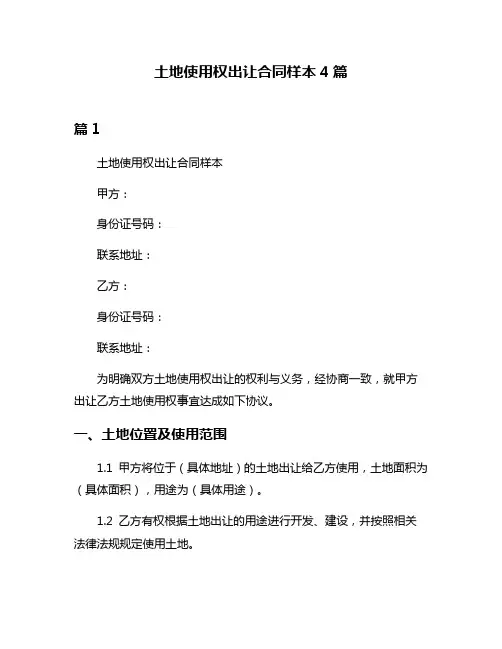 土地使用权出让合同样本 4 篇

篇 1

土地使用权出让合同样本

甲方：

身份证号码：

联系地址：

乙方：

身份证号码：

联系地址：

为明确双方土地使用权出让的权利与义务，经协商一致，就甲方出让乙方土地使用权事宜达成如下协议。

一、土地位置及使用范围

1.1 甲方将位于（具体地址）的土地出让给乙方使用，土地面积为（具体面积），用途为（具体用途）。

1.2 乙方有权根据土地出让的用途进行开发、建设，并按照相关法律法规规定使用土地。